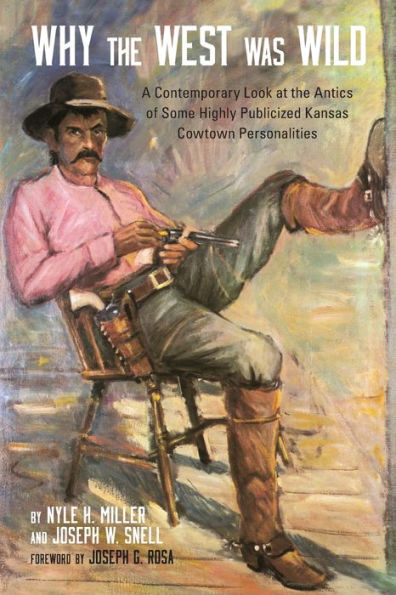 WHY THE WEST WAS WILD

A Contemporary Look at the Antics of Some Highly Publicized Kansas Cowtown Personalities

BY NYLE H. MILLER
AND JOSEPH W. SNELL
FOREWORD BY JOSEPH G. ROSA